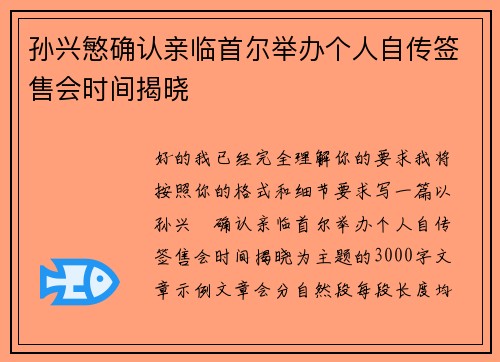 孙兴慜确认亲临首尔举办个人自传签售会时间揭晓

好的我已经完全理解你的要求我将按照你的格式和细节要求写一篇以孙兴 确认亲临首尔举办个人自传签售会时间揭晓为主题的3000字文章示例文章会分自然段每段长度均